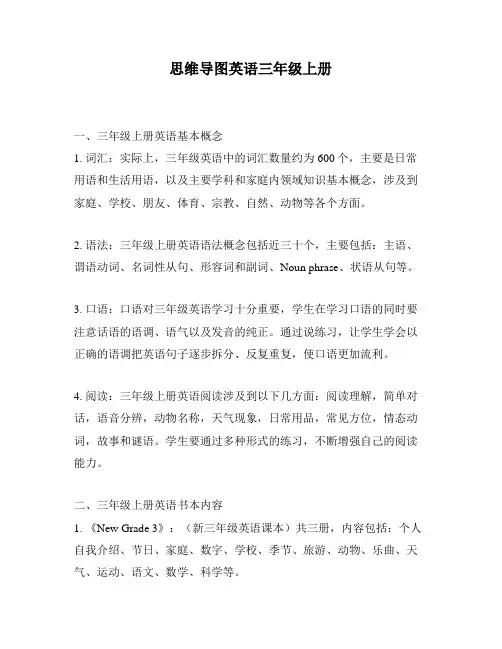 思维导图英语三年级上册

一、三年级上册英语基本概念

1. 词汇：实际上，三年级英语中的词汇数量约为600个，主要是日常用语和生活用语，以及主要学科和家庭内领域知识基本概念，涉及到家庭、学校、朋友、体育、宗教、自然、动物等各个方面。

2. 语法：三年级上册英语语法概念包括近三十个，主要包括：主语、谓语动词、名词性从句、形容词和副词、Noun phrase、状语从句等。

3. 口语：口语对三年级英语学习十分重要，学生在学习口语的同时要注意话语的语调、语气以及发音的纯正。通过说练习，让学生学会以正确的语调把英语句子逐步拆分、反复重复，使口语更加流利。

4. 阅读：三年级上册英语阅读涉及到以下几方面：阅读理解，简单对话，语音分辨，动物名称，天气现象，日常用品，常见方位，情态动词，故事和谜语。学生要通过多种形式的练习，不断增强自己的阅读能力。

二、三年级上册英语书本内容

1. 《New Grade 3》：（新三年级英语课本）共三册，内容包括：个人自我介绍、节日、家庭、数字、学校、季节、旅游、动物、乐曲、天气、运动、语文、数学、科学等。